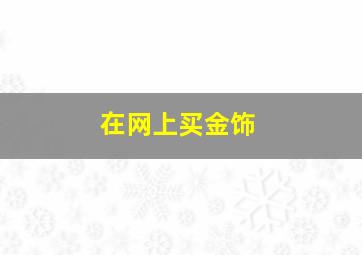 在网上买金饰